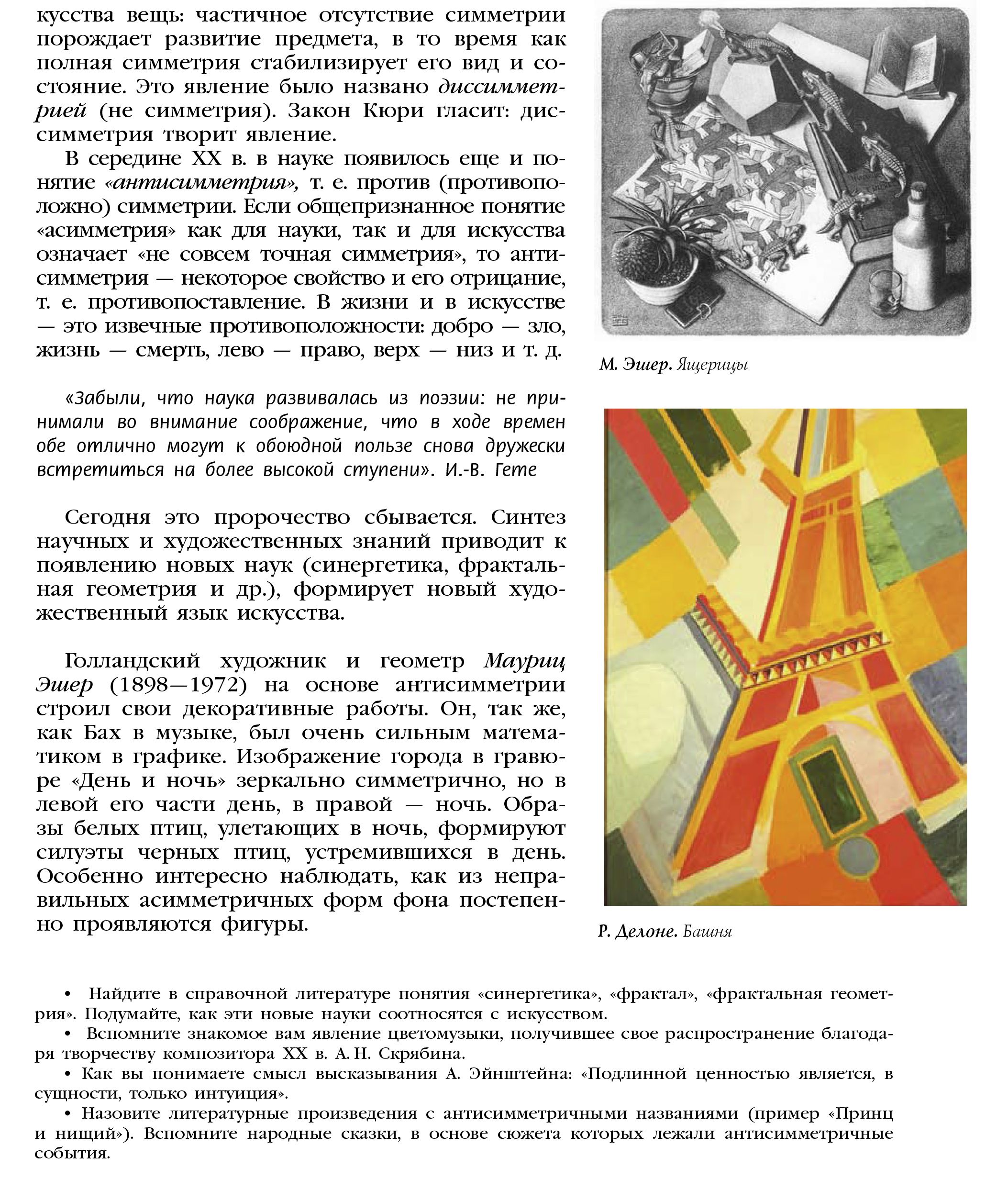 кусства вещь: частичное отсутствие симметрии порождает развитие предмета, в то время как полная симметрия стабилизирует его вид и состояние. Это явление было названо диссимметрией (не симметрия). Закон Кюри гласит: диссимметрия творит явление.

В середине XX в. в науке появилось еще и понятие «антисимметрия», т. е. против (противоположно) симметрии. Если общепризнанное понятие «асимметрия» как для науки, так и для искусства означает «не совсем точная симметрия», то антисимметрия — некоторое свойство и его отрицание, т. е. противопоставление. В жизни и в искусстве — это извечные противоположности: добро — зло, жизнь — смерть, лево — право, верх — низ и т. д.

«Забыли, что наука развивалась из поэзии: не принимали во внимание соображение, что в ходе времен обе отлично могут к обоюдной пользе снова дружески встретиться на более высокой ступени». И.-В. Гете

Сегодня это пророчество сбывается. Синтез научных и художественных знаний приводит к появлению новых наук (синергетика, фрактальная геометрия и др.), формирует новый художественный язык искусства.

Голландский художник и геометр Мауриц Эшер (1898—1972) на основе антисимметрии строил свои декоративные работы. Он, так же, как Бах в музыке, был очень сильным математиком в графике. Изображение города в гравюре «День и ночь» зеркально симметрично, но в левой его части день, в правой — ночь. Образы белых птиц, улетающих в ночь, формируют силуэты черных птиц, устремившихся в день. Особенно интересно наблюдать, как из неправильных асимметричных форм фона постепенно проявляются фигуры.

М. Эшер. Ящерицы

Р. Делоне. Башня

• Найдите в справочной литературе понятия «синергетика», «фрактал», «фрактальная геометрия». Подумайте, как эти новые науки соотносятся с искусством.

• Вспомните знакомое вам явление цветомузыки, получившее свое распространение благодаря творчеству композитора XX в. А. Н. Скрябина.

• Как вы понимаете смысл высказывания А. Эйнштейна: «Подлинной ценностью является, в сущности, только интуиция».

• Назовите литературные произведения с антисимметричными названиями (пример «Принц и нищий»). Вспомните народные сказки, в основе сюжета которых лежали антисимметричные события.